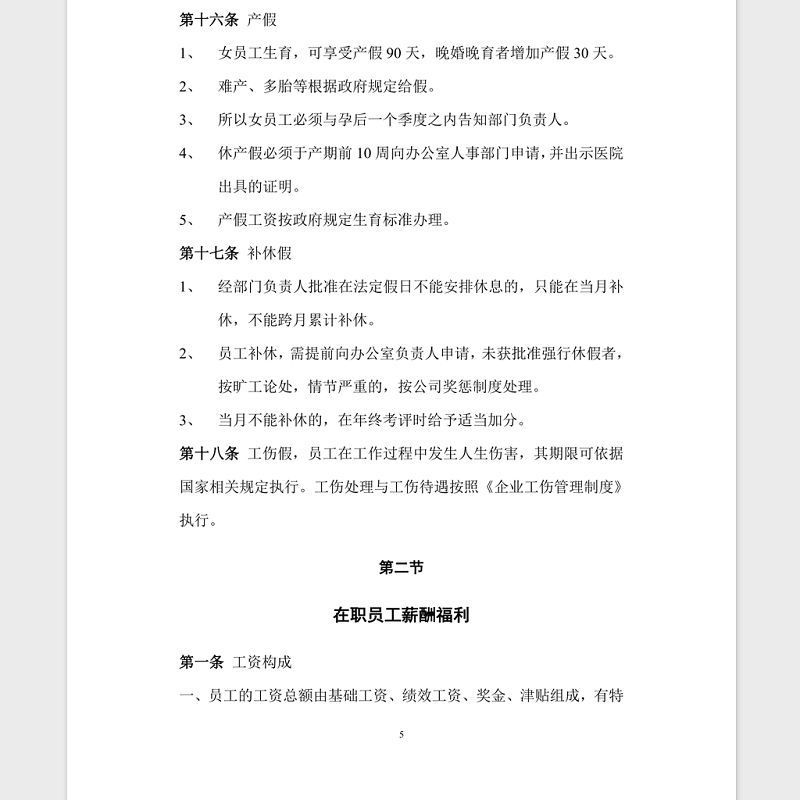 第十六条 产假

1、 女员工生育，可享受产假90天，晚婚晚育者增加产假30天。

2、 难产、多胎等根据政府规定给假。

3、 所以女员工必须与孕后一个季度之内告知部门负责人。

4、 休产假必须于产期前10周向办公室人事部门申请，并出示医院出具的证明。

5、 产假工资按政府规定生育标准办理。

第十七条 补休假

1、 经部门负责人批准在法定假日不能安排休息的，只能在当月补休，不能跨月累计补休。

2、 员工补休，需提前向办公室负责人申请，未获批准强行休假者，按旷工论处，情节严重的，按公司奖惩制度处理。

3、 当月不能补休的，在年终考评时给予适当加分。

第十八条 工伤假，员工在工作过程中发生人生伤害，其期限可依据国家相关规定执行。工伤处理与工伤待遇按照《企业工伤管理制度》执行。

第二节

在职员工薪酬福利

第一条 工资构成

一、员工的工资总额由基础工资、绩效工资、奖金、津贴组成，有特

5